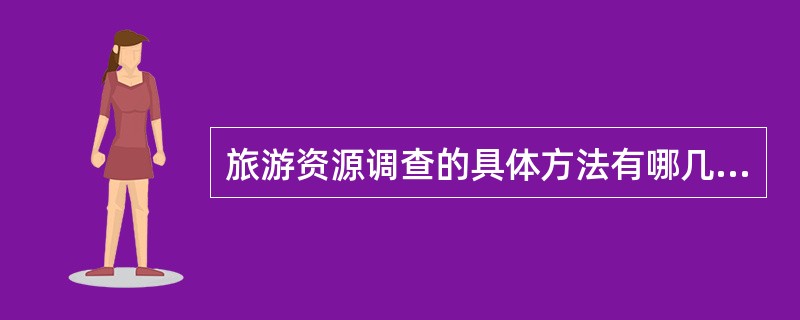 旅游资源调查的具体方法有哪几...